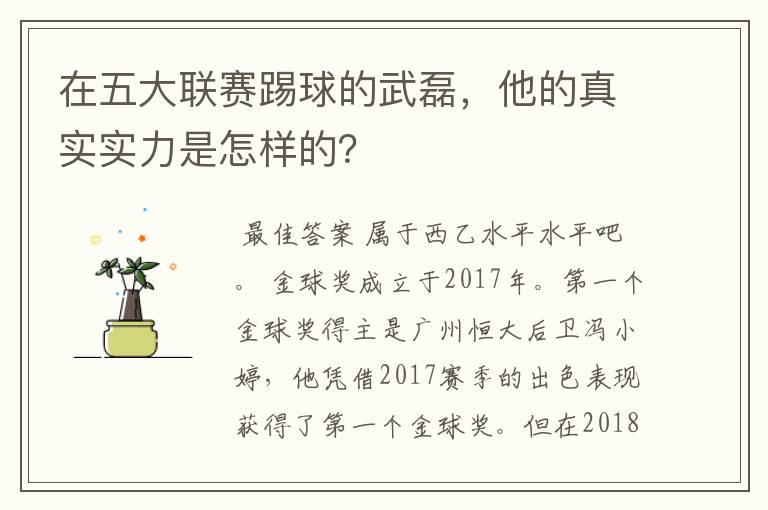 在五大联赛踢球的武磊，他的真实实力是怎样的？

最佳答案 属于西乙水平水平吧。 金球奖成立于2017年。第一个金球奖得主是广州恒大后卫冯小婷，他凭借2017赛季的出色表现获得了第一个金球奖。但在2018